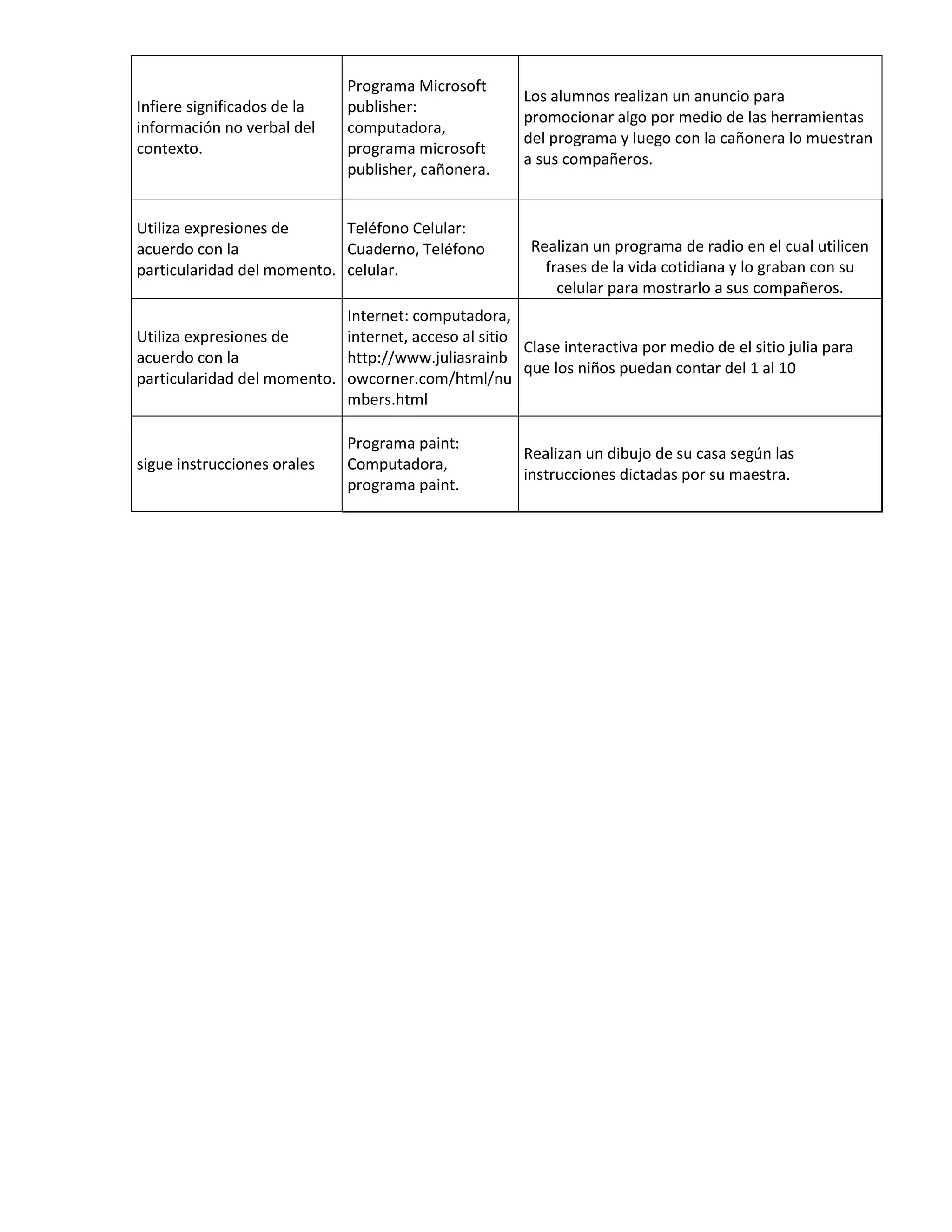 | | | |
|---|---|---|
| Infiere significados de la información no verbal del contexto. | Programa Microsoft publisher: computadora, programa microsoft publisher, cañonera. | Los alumnos realizan un anuncio para promocionar algo por medio de las herramientas del programa y luego con la cañonera lo muestran a sus compañeros. |
| Utiliza expresiones de acuerdo con la particularidad del momento. | Teléfono Celular: Cuaderno, Teléfono celular. | Realizan un programa de radio en el cual utilicen frases de la vida cotidiana y lo graban con su celular para mostrarlo a sus compañeros. |
| Utiliza expresiones de acuerdo con la particularidad del momento. | Internet: computadora, internet, acceso al sitio http://www.juliasrainbowcorner.com/html/numbers.html | Clase interactiva por medio de el sitio julia para que los niños puedan contar del 1 al 10 |
| sigue instrucciones orales | Programa paint: Computadora, programa paint. | Realizan un dibujo de su casa según las instrucciones dictadas por su maestra. |